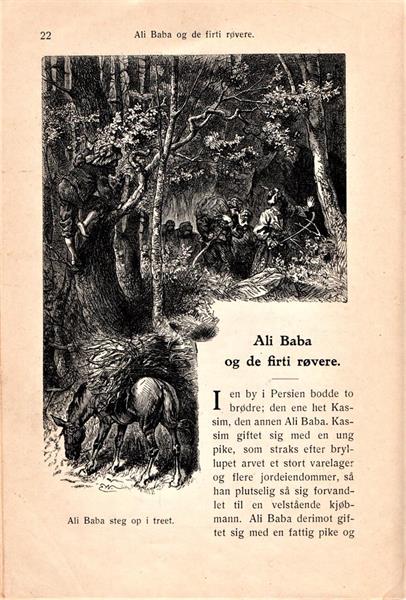 22 Ali Baba og de firti røvere.

Ali Baba steg op i treet.

Ali Baba og de firti røvere.

I en by i Persien bodde to brødre; den ene het Kassim, den annen Ali Baba. Kassim giftet sig med en ung pike, som straks efter bryllupet arvet et stort varelager og flere jordeiendommer, så han plutselig så sig forvandlet til en velstående kjøbmann. Ali Baba derimot giftet sig med en fattig pike og